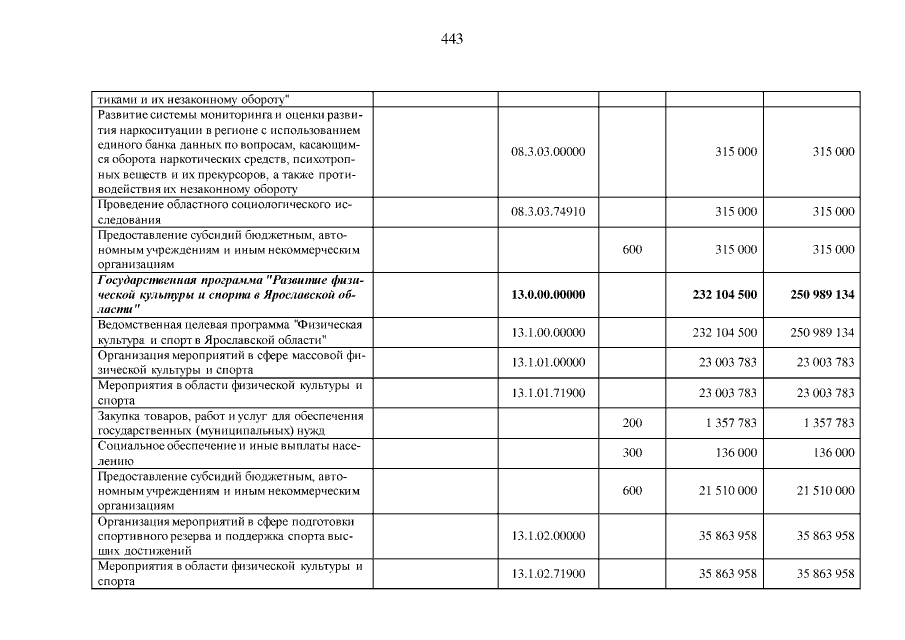 443

| тиками и их незаконному обороту" | | | | | |
|---|---|---|---|---|---|
| Развитие системы мониторинга и оценки развития наркоситуации в регионе с использованием единого банка данных по вопросам, касающимся оборота наркотических средств, психотропных веществ и их прекурсоров, а также противодействия их незаконному обороту | | 08.3.03.00000 | | 315 000 | 315 000 |
| Проведение областного социологического исследования | | 08.3.03.74910 | | 315 000 | 315 000 |
| Предоставление субсидий бюджетным, автономным учреждениям и иным некоммерческим организациям | | | 600 | 315 000 | 315 000 |
| Государственная программа "Развитие физической культуры и спорта в Ярославской области" | | 13.0.00.00000 | | 232 104 500 | 250 989 134 |
| Ведомственная целевая программа "Физическая культура и спорт в Ярославской области" | | 13.1.00.00000 | | 232 104 500 | 250 989 134 |
| Организация мероприятий в сфере массовой физической культуры и спорта | | 13.1.01.00000 | | 23 003 783 | 23 003 783 |
| Мероприятия в области физической культуры и спорта | | 13.1.01.71900 | | 23 003 783 | 23 003 783 |
| Закупка товаров, работ и услуг для обеспечения государственных (муниципальных) нужд | | | 200 | 1 357 783 | 1 357 783 |
| Социальное обеспечение и иные выплаты населению | | | 300 | 136 000 | 136 000 |
| Предоставление субсидий бюджетным, автономным учреждениям и иным некоммерческим организациям | | | 600 | 21 510 000 | 21 510 000 |
| Организация мероприятий в сфере подготовки спортивного резерва и поддержка спорта высших достижений | | 13.1.02.00000 | | 35 863 958 | 35 863 958 |
| Мероприятия в области физической культуры и спорта | | 13.1.02.71900 | | 35 863 958 | 35 863 958 |